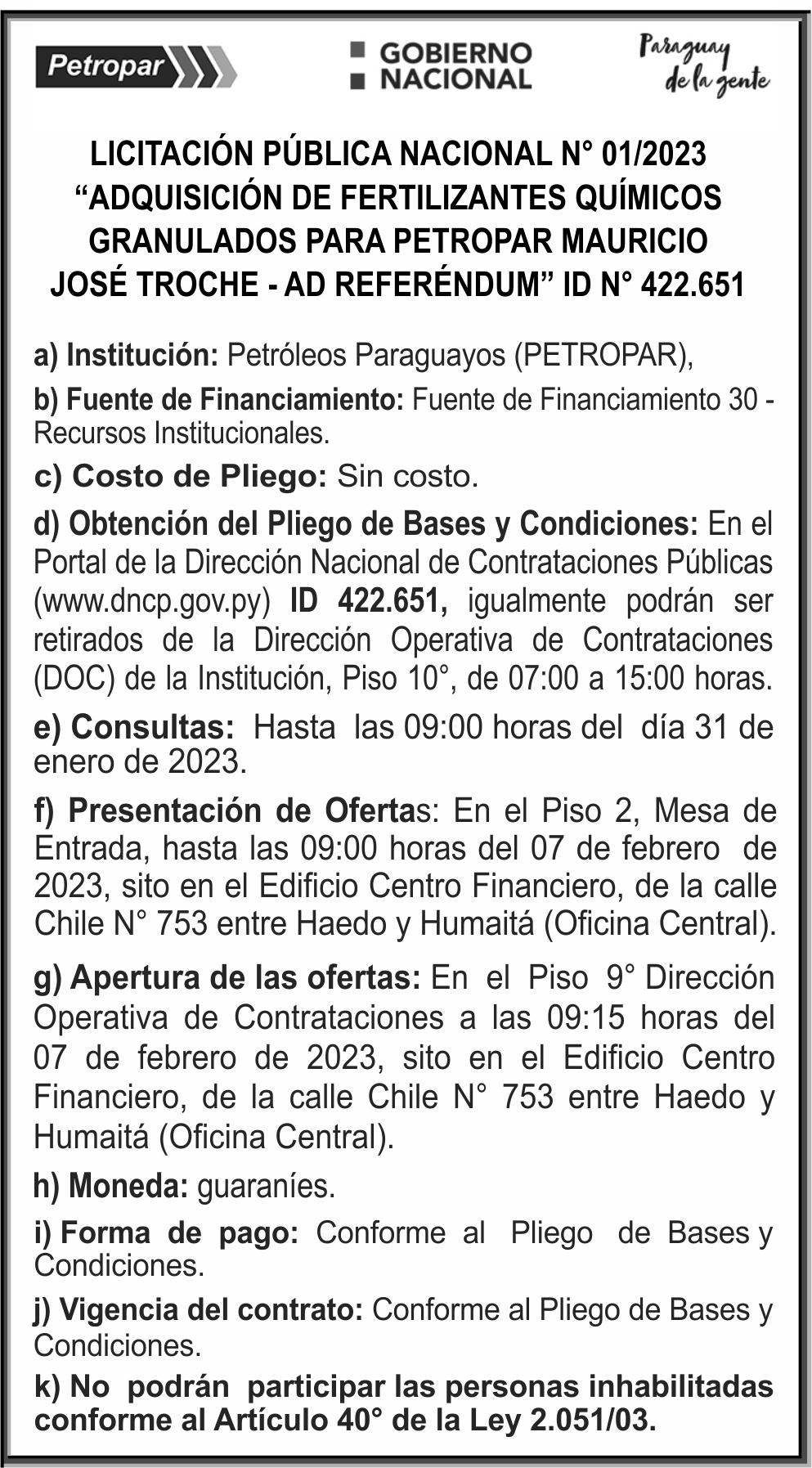 Petropar

GOBIERNO NACIONAL

Paraguay de la gente

LICITACIÓN PÚBLICA NACIONAL N° 01/2023 “ADQUISICIÓN DE FERTILIZANTES QUÍMICOS GRANULADOS PARA PETROPAR MAURICIO JOSÉ TROCHE - AD REFERÉNDUM” ID N° 422.651

a) Institución: Petróleos Paraguayos (PETROPAR),

b) Fuente de Financiamiento: Fuente de Financiamiento 30 - Recursos Institucionales.

c) Costo de Pliego: Sin costo.

d) Obtención del Pliego de Bases y Condiciones: En el Portal de la Dirección Nacional de Contrataciones Públicas (www.dncp.gov.py) ID 422.651, igualmente podrán ser retirados de la Dirección Operativa de Contrataciones (DOC) de la Institución, Piso 10°, de 07:00 a 15:00 horas.

e) Consultas: Hasta las 09:00 horas del día 31 de enero de 2023.

f) Presentación de Ofertas: En el Piso 2, Mesa de Entrada, hasta las 09:00 horas del 07 de febrero de 2023, sito en el Edificio Centro Financiero, de la calle Chile N° 753 entre Haedo y Humaitá (Oficina Central).

g) Apertura de las ofertas: En el Piso 9° Dirección Operativa de Contrataciones a las 09:15 horas del 07 de febrero de 2023, sito en el Edificio Centro Financiero, de la calle Chile N° 753 entre Haedo y Humaitá (Oficina Central).

h) Moneda: guaraníes.

i) Forma de pago: Conforme al Pliego de Bases y Condiciones.

j) Vigencia del contrato: Conforme al Pliego de Bases y Condiciones.

k) No podrán participar las personas inhabilitadas conforme al Artículo 40° de la Ley 2.051/03.